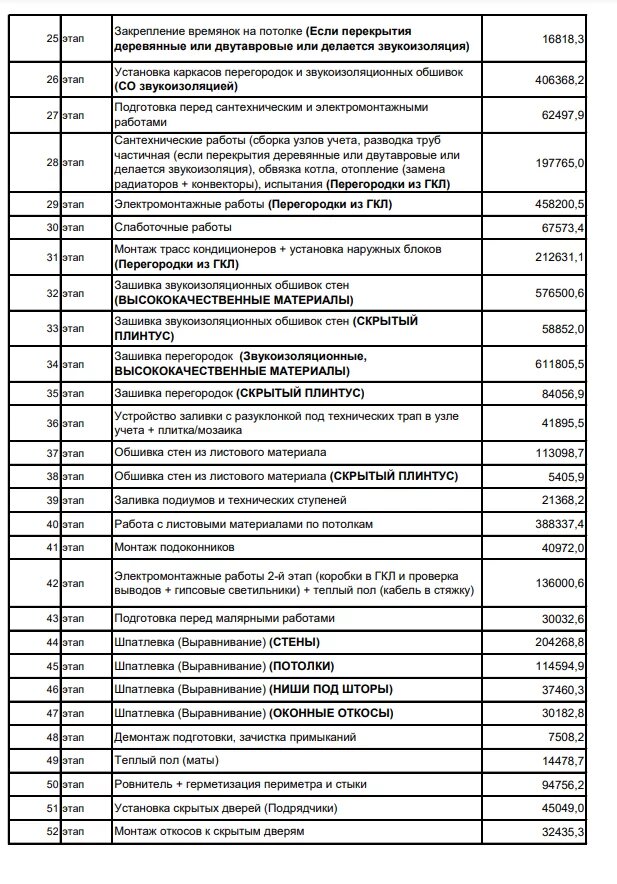 | 25 | этап | Закрепление времянок на потолке (Если перекрытия деревянные или двутавровые или делается звукоизоляция) | 16818,3 |
|---|---|---|---|
| 26 | этап | Установка каркасов перегородок и звукоизоляционных обшивок (СО звукоизоляцией) | 406368,2 |
| 27 | этап | Подготовка перед сантехническим и электромонтажными работами | 62497,9 |
| 28 | этап | Сантехнические работы (сборка узлов учета, разводка труб частичная (если перекрытия деревянные или двутавровые или делается звукоизоляция), обвязка котла, отопление (замена радиаторов + конвекторы), испытания (Перегородки из ГКЛ) | 197765,0 |
| 29 | этап | Электромонтажные работы (Перегородки из ГКЛ) | 458200,5 |
| 30 | этап | Слаботочные работы | 67573,4 |
| 31 | этап | Монтаж трасс кондиционеров + установка наружных блоков (Перегородки из ГКЛ) | 212631,1 |
| 32 | этап | Зашивка звукоизоляционных обшивок стен (ВЫСОКОКАЧЕСТВЕННЫЕ МАТЕРИАЛЫ) | 576500,6 |
| 33 | этап | Зашивка звукоизоляционных обшивок стен (СКРЫТЫЙ ПЛИНТУС) | 58852,0 |
| 34 | этап | Зашивка перегородок (Звукоизоляционные, ВЫСОКОКАЧЕСТВЕННЫЕ МАТЕРИАЛЫ) | 611805,5 |
| 35 | этап | Зашивка перегородок (СКРЫТЫЙ ПЛИНТУС) | 84056,9 |
| 36 | этап | Устройство заливки с разуклонкой под технических трап в узле учета + плитка/мозаика | 41895,5 |
| 37 | этап | Обшивка стен из листового материала | 113098,7 |
| 38 | этап | Обшивка стен из листового материала (СКРЫТЫЙ ПЛИНТУС) | 5405,9 |
| 39 | этап | Заливка подиумов и технических ступеней | 21368,2 |
| 40 | этап | Работа с листовыми материалами по потолкам | 388337,4 |
| 41 | этап | Монтаж подоконников | 40972,0 |
| 42 | этап | Электромонтажные работы 2-й этап (коробки в ГКЛ и проверка выводов + гипсовые светильники) + теплый пол (кабель в стяжку) | 136000,6 |
| 43 | этап | Подготовка перед малярными работами | 30032,6 |
| 44 | этап | Шпатлевка (Выравнивание) (СТЕНЫ) | 204268,8 |
| 45 | этап | Шпатлевка (Выравнивание) (ПОТОЛКИ) | 114594,9 |
| 46 | этап | Шпатлевка (Выравнивание) (НИШИ ПОД ШТОРЫ) | 37460,3 |
| 47 | этап | Шпатлевка (Выравнивание) (ОКОННЫЕ ОТКОСЫ) | 30182,8 |
| 48 | этап | Демонтаж подготовки, зачистка примыканий | 7508,2 |
| 49 | этап | Теплый пол (маты) | 14478,7 |
| 50 | этап | Ровнитель + герметизация периметра и стыки | 94756,2 |
| 51 | этап | Установка скрытых дверей (Подрядчики) | 45049,0 |
| 52 | этап | Монтаж откосов к скрытым дверям | 32435,3 |